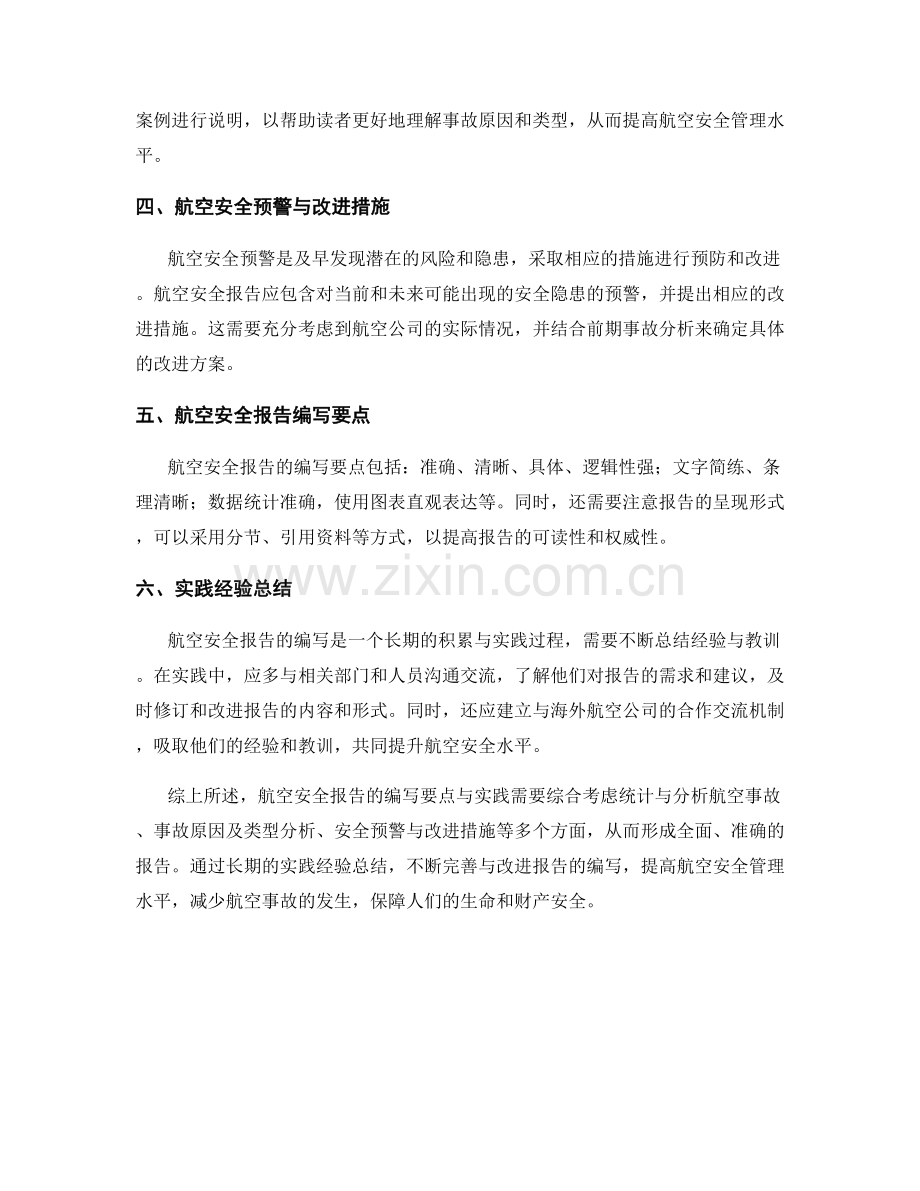 案例进行说明，以帮助读者更好地理解事故原因和类型，从而提高航空安全管理水平。

四、航空安全预警与改进措施

航空安全预警是及早发现潜在的风险和隐患，采取相应的措施进行预防和改进。航空安全报告应包含对当前和未来可能出现的安全隐患的预警，并提出相应的改进措施。这需要充分考虑到航空公司的实际情况，并结合前期事故分析来确定具体的改进方案。

五、航空安全报告编写要点

航空安全报告的编写要点包括：准确、清晰、具体、逻辑性强；文字简练、条理清晰；数据统计准确，使用图表直观表达等。同时，还需要注意报告的呈现形式，可以采用分节、引用资料等方式，以提高报告的可读性和权威性。

六、实践经验总结

航空安全报告的编写是一个长期的积累与实践过程，需要不断总结经验与教训。在实践中，应多与相关部门和人员沟通交流，了解他们对报告的需求和建议，及时修订和改进报告的内容和形式。同时，还应建立与海外航空公司的合作交流机制，吸取他们的经验和教训，共同提升航空安全水平。

综上所述，航空安全报告的编写要点与实践需要综合考虑统计与分析航空事故、事故原因及类型分析、安全预警与改进措施等多个方面，从而形成全面、准确的报告。通过长期的实践经验总结，不断完善与改进报告的编写，提高航空安全管理水平，减少航空事故的发生，保障人们的生命和财产安全。

www.zixin.com.cn